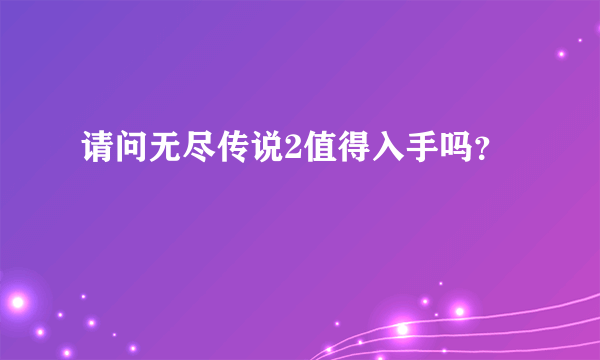 请问无尽传说2值得入手吗?